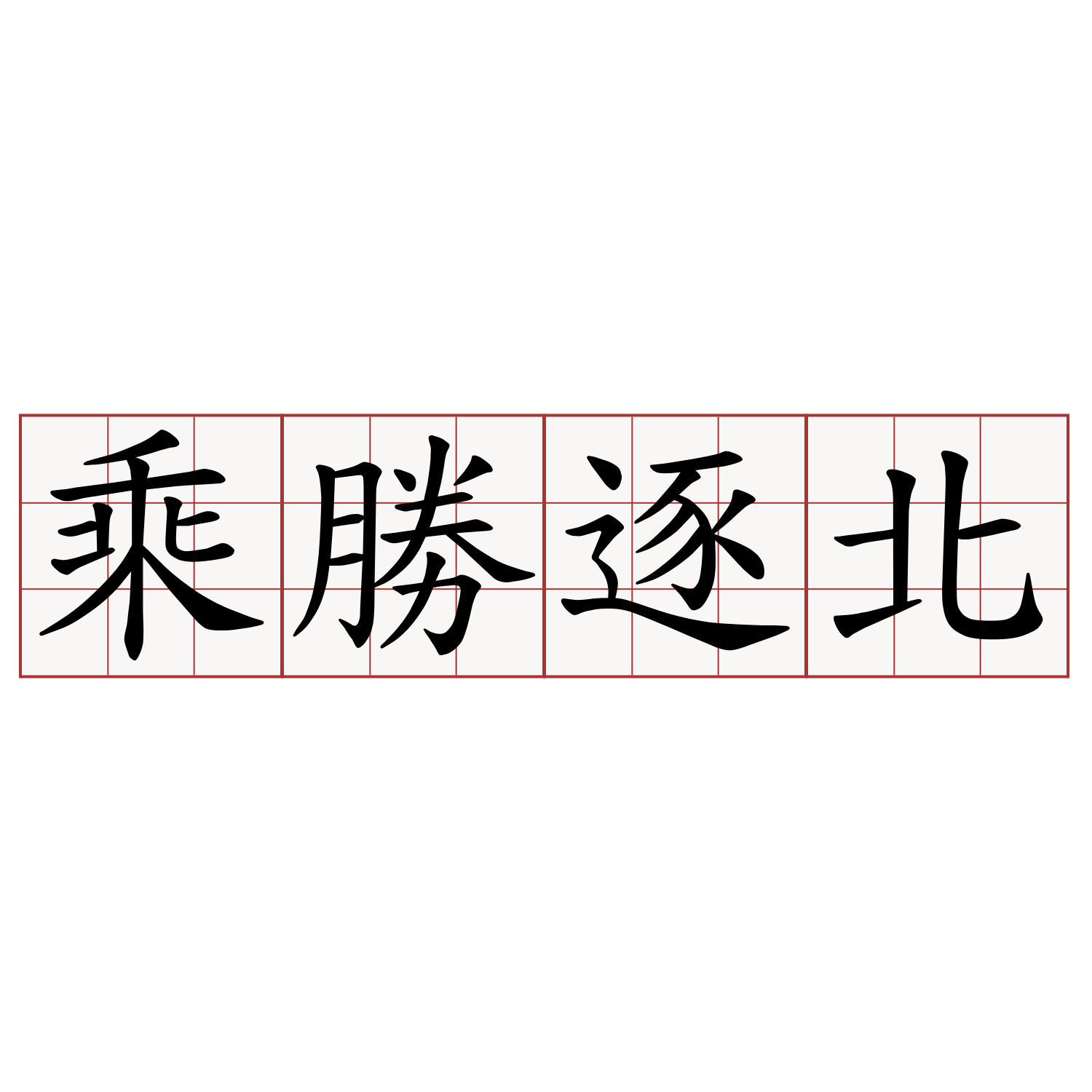 乘勝逐北